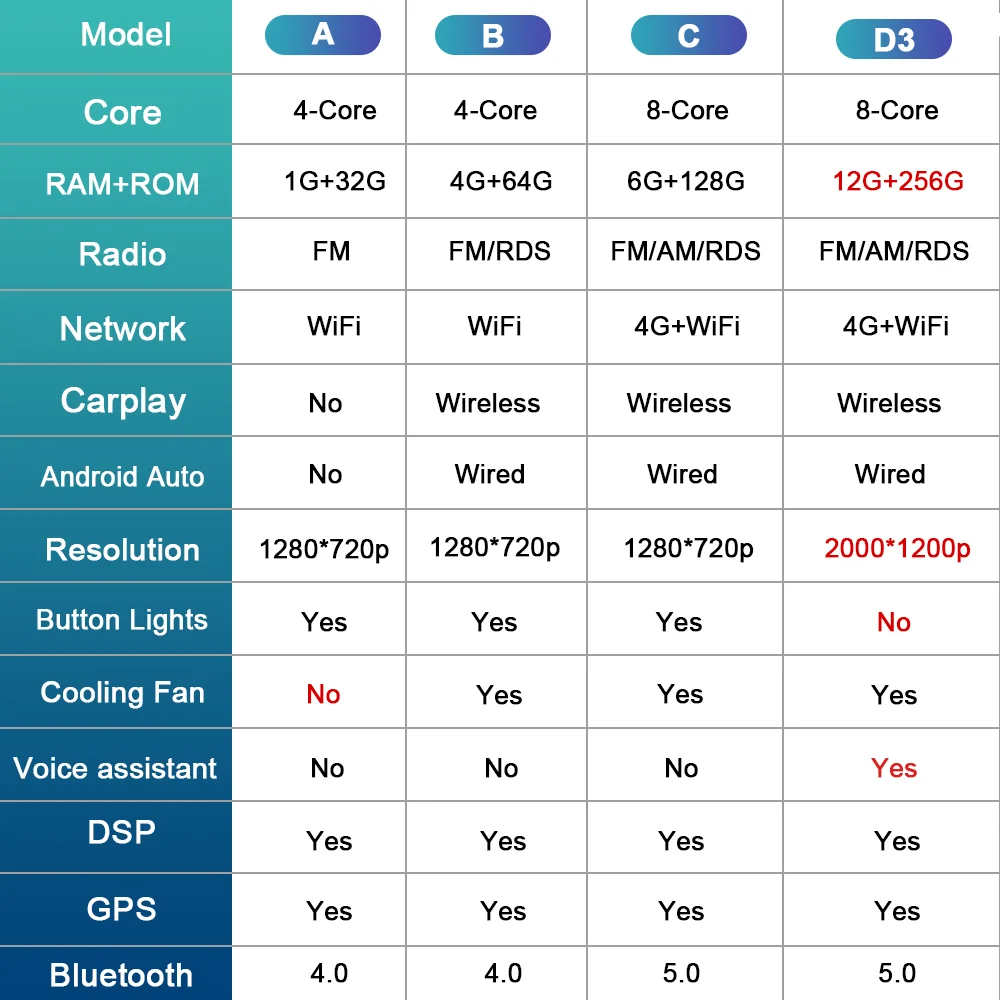 | Model | A | B | C | D3 |
|---|---|---|---|---|
| Core | 4-Core | 4-Core | 8-Core | 8-Core |
| RAM+ROM | 1G+32G | 4G+64G | 6G+128G | 12G+256G |
| Radio | FM | FM/RDS | FM/AM/RDS | FM/AM/RDS |
| Network | WiFi | WiFi | 4G+WiFi | 4G+WiFi |
| Carplay | No | Wireless | Wireless | Wireless |
| Android Auto | No | Wired | Wired | Wired |
| Resolution | 1280*720p | 1280*720p | 1280*720p | 2000*1200p |
| Button Lights | Yes | Yes | Yes | No |
| Cooling Fan | No | Yes | Yes | Yes |
| Voice assistant | No | No | No | Yes |
| DSP | Yes | Yes | Yes | Yes |
| GPS | Yes | Yes | Yes | Yes |
| Bluetooth | 4.0 | 4.0 | 5.0 | 5.0 |